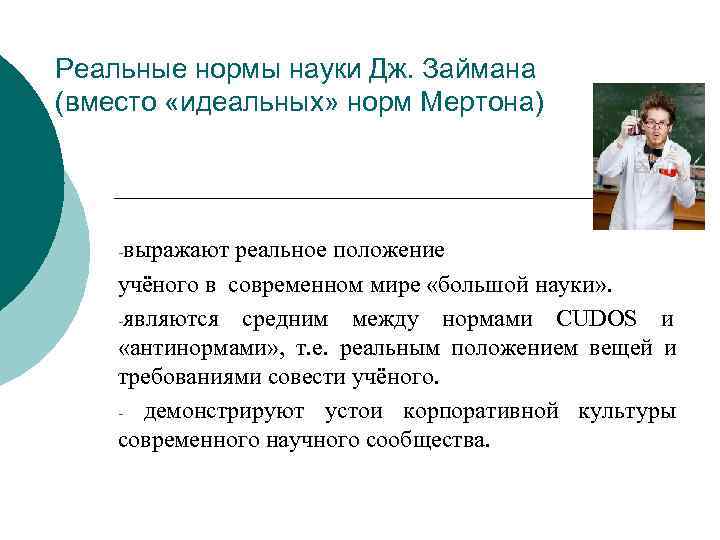 Реальные нормы науки Дж. Займана (вместо «идеальных» норм Мертона)

-выражают реальное положение

учёного в современном мире «большой науки».

-являются средним между нормами CUDOS и «антинормами», т.е. реальным положением вещей и требованиями совести учёного.

- демонстрируют устои корпоративной культуры современного научного сообщества.